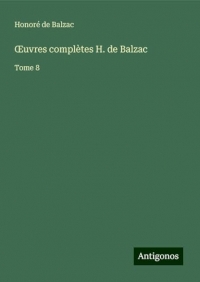 Honoré de Balzac

Œuvres complètes H. de Balzac

Tome 8

Antigonos